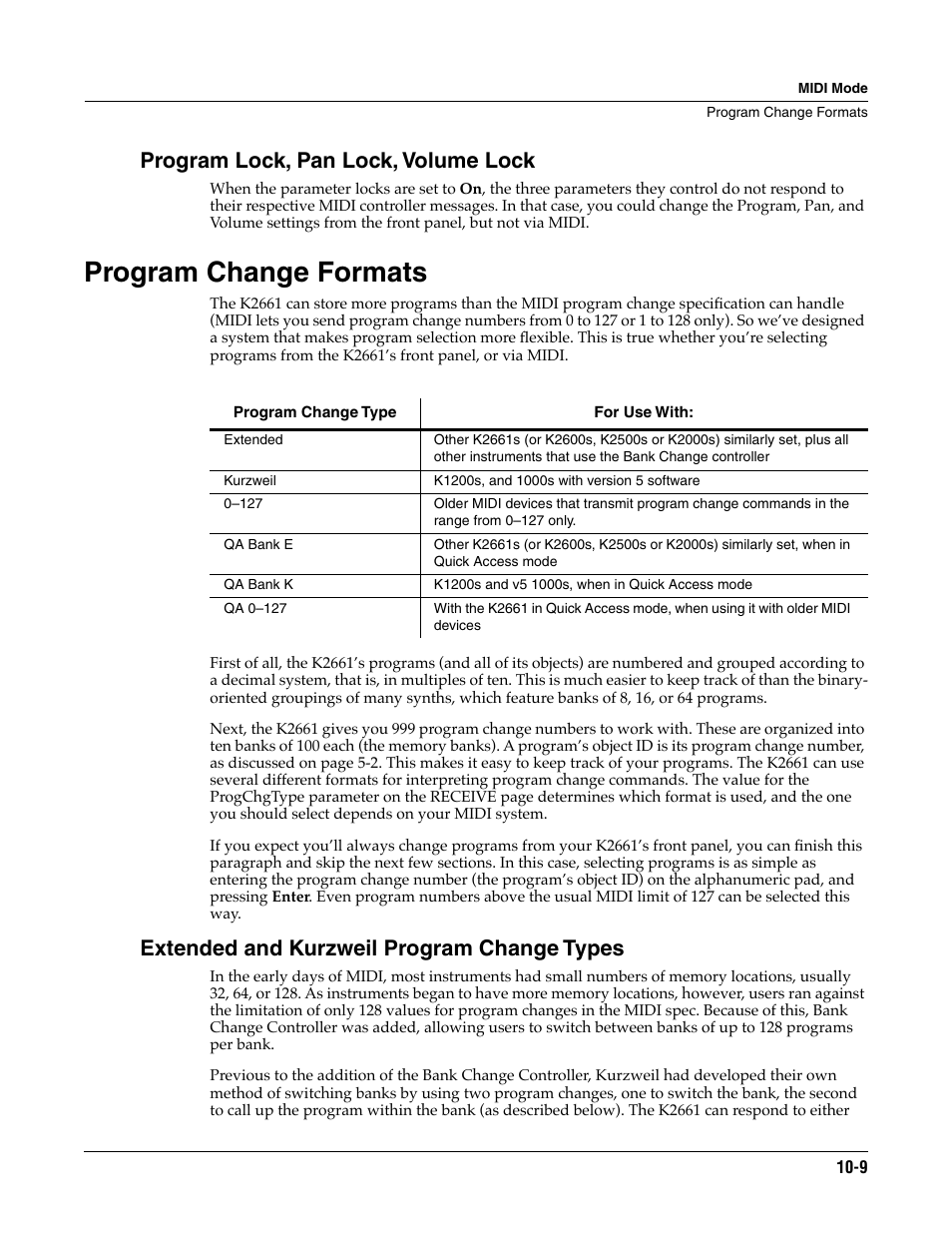 MIDI Mode

Program Change Formats

Program Lock, Pan Lock, Volume Lock

When the parameter locks are set to On, the three parameters they control do not respond to their respective MIDI controller messages. In that case, you could change the Program, Pan, and Volume settings from the front panel, but not via MIDI.

Program Change Formats

The K2661 can store more programs than the MIDI program change specification can handle (MIDI lets you send program change numbers from 0 to 127 or 1 to 128 only). So we've designed a system that makes program selection more flexible. This is true whether you're selecting programs from the K2661's front panel, or via MIDI.

| Program Change Type | For Use With: |
|---|---|
| Extended | Other K2661s (or K2600s, K2500s or K2000s) similarly set, plus all other instruments that use the Bank Change controller |
| Kurzweil | K1200s, and 1000s with version 5 software |
| 0–127 | Older MIDI devices that transmit program change commands in the range from 0–127 only. |
| QA Bank E | Other K2661s (or K2600s, K2500s or K2000s) similarly set, when in Quick Access mode |
| QA Bank K | K1200s and v5 1000s, when in Quick Access mode |
| QA 0–127 | With the K2661 in Quick Access mode, when using it with older MIDI devices |

First of all, the K2661's programs (and all of its objects) are numbered and grouped according to a decimal system, that is, in multiples of ten. This is much easier to keep track of than the binary-oriented groupings of many synths, which feature banks of 8, 16, or 64 programs.

Next, the K2661 gives you 999 program change numbers to work with. These are organized into ten banks of 100 each (the memory banks). A program's object ID is its program change number, as discussed on page 5-2. This makes it easy to keep track of your programs. The K2661 can use several different formats for interpreting program change commands. The value for the ProgChgType parameter on the RECEIVE page determines which format is used, and the one you should select depends on your MIDI system.

If you expect you'll always change programs from your K2661's front panel, you can finish this paragraph and skip the next few sections. In this case, selecting programs is as simple as entering the program change number (the program's object ID) on the alphanumeric pad, and pressing Enter. Even program numbers above the usual MIDI limit of 127 can be selected this way.

Extended and Kurzweil Program Change Types

In the early days of MIDI, most instruments had small numbers of memory locations, usually 32, 64, or 128. As instruments began to have more memory locations, however, users ran against the limitation of only 128 values for program changes in the MIDI spec. Because of this, Bank Change Controller was added, allowing users to switch between banks of up to 128 programs per bank.

Previous to the addition of the Bank Change Controller, Kurzweil had developed their own method of switching banks by using two program changes, one to switch the bank, the second to call up the program within the bank (as described below). The K2661 can respond to either

10-9